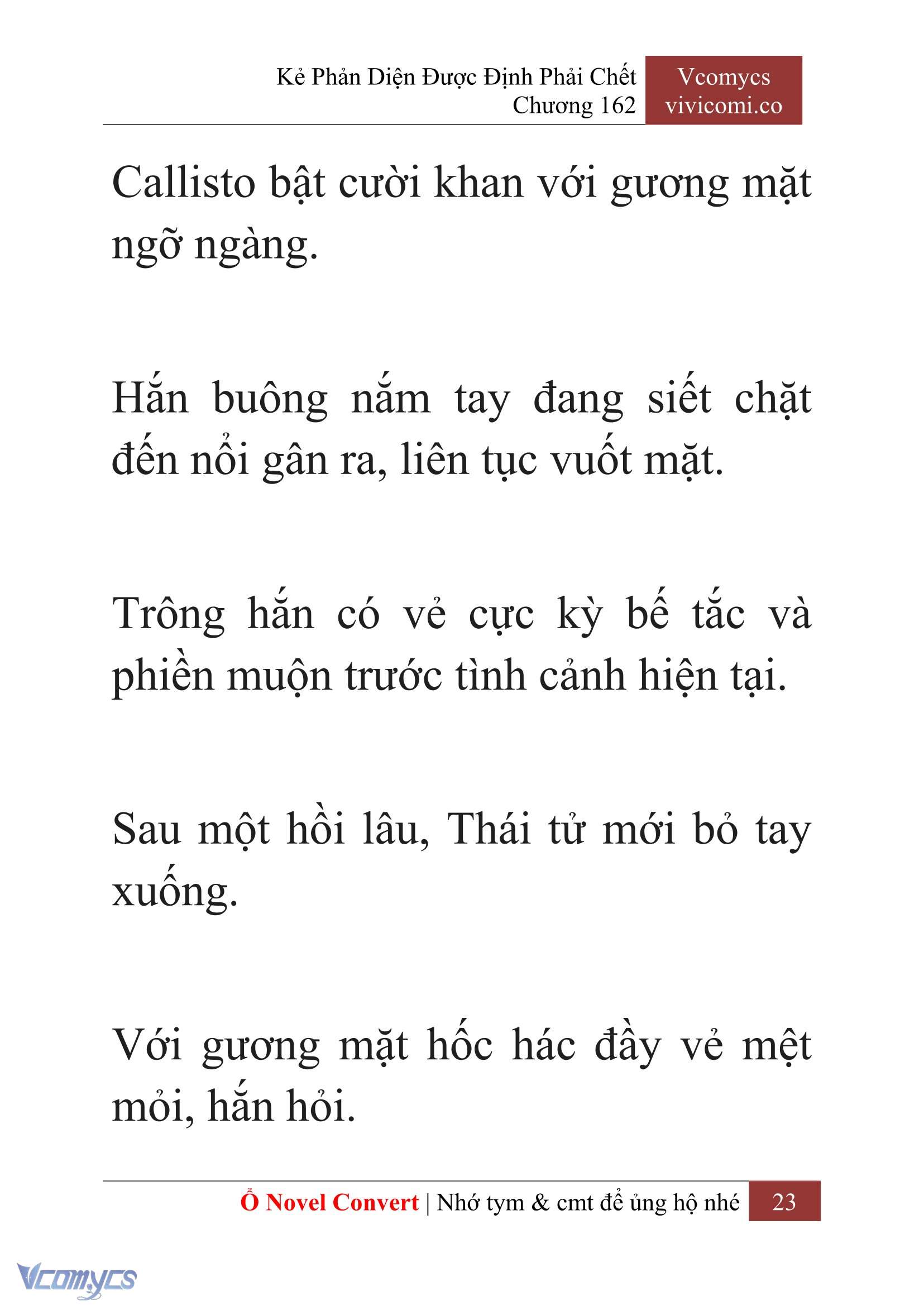 Kẻ Phản Diện Được Định Phải Chết
Chương 162

Vcomycs
vivicomi.co

Callisto bật cười khan với gương mặt ngỡ ngàng.

Hắn buông nắm tay đang siết chặt đến nổi gân ra, liên tục vuốt mặt.

Trông hắn có vẻ cực kỳ bế tắc và phiền muộn trước tình cảnh hiện tại.

Sau một hồi lâu, Thái tử mới bỏ tay xuống.

Với gương mặt hốc hác đầy vẻ mệt mỏi, hắn hỏi.

Ổ Novel Convert | Nhớ tym & cmt để ủng hộ nhé 23

Vcomycs